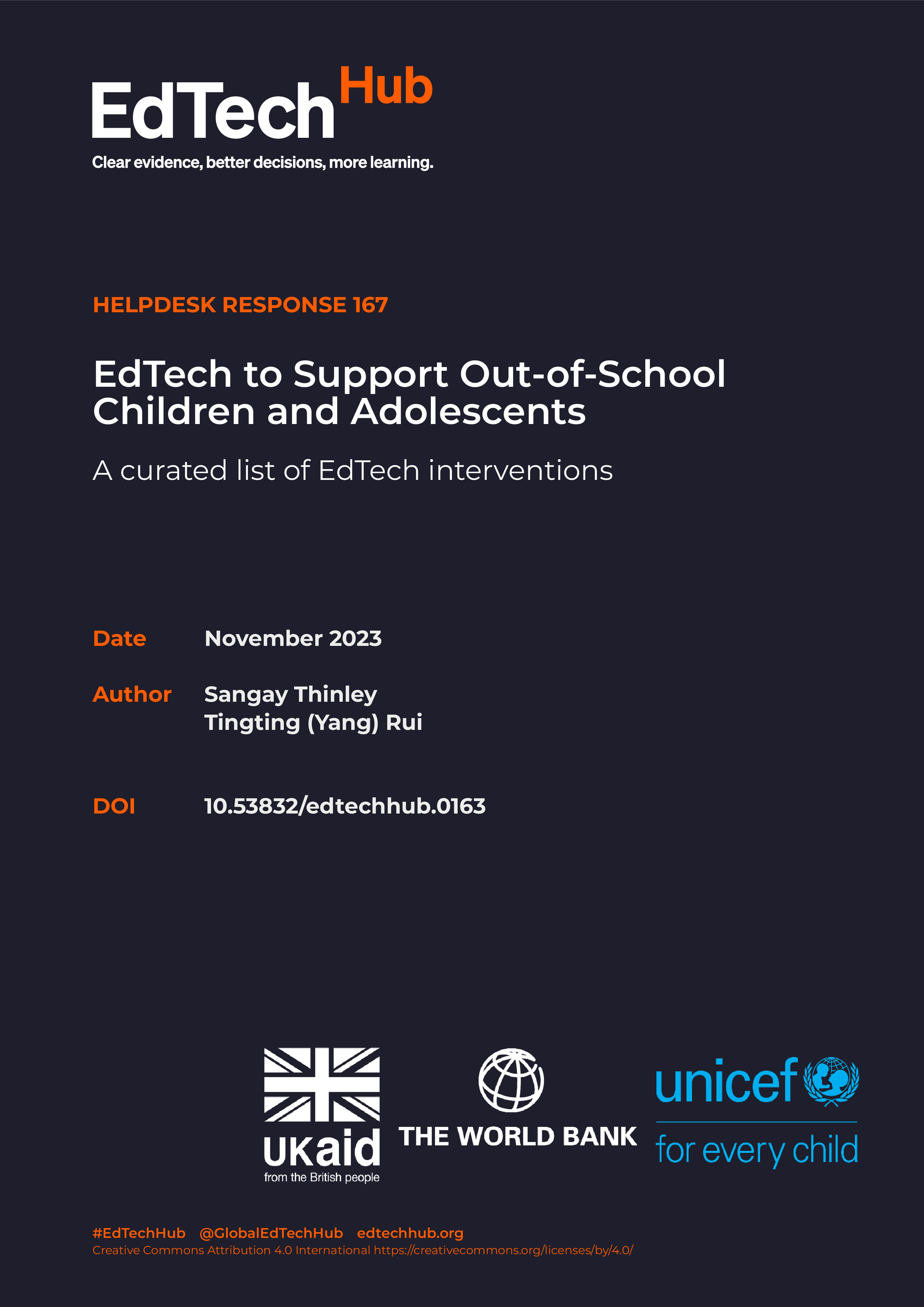 EdTech Hub
Clear evidence, better decisions, more learning.

HELPDESK RESPONSE 167

EdTech to Support Out-of-School Children and Adolescents

A curated list of EdTech interventions

Date November 2023

Author Sangay Thinley
Tingting (Yang) Rui

DOI 10.53832/edtechhub.0163

UKaid
from the British people

THE WORLD BANK

unicef
for every child

#EdTechHub @GlobalEdTechHub edtechhub.org
Creative Commons Attribution 4.0 International https://creativecommons.org/licenses/by/4.0/